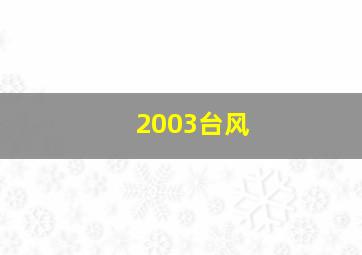 2003台风